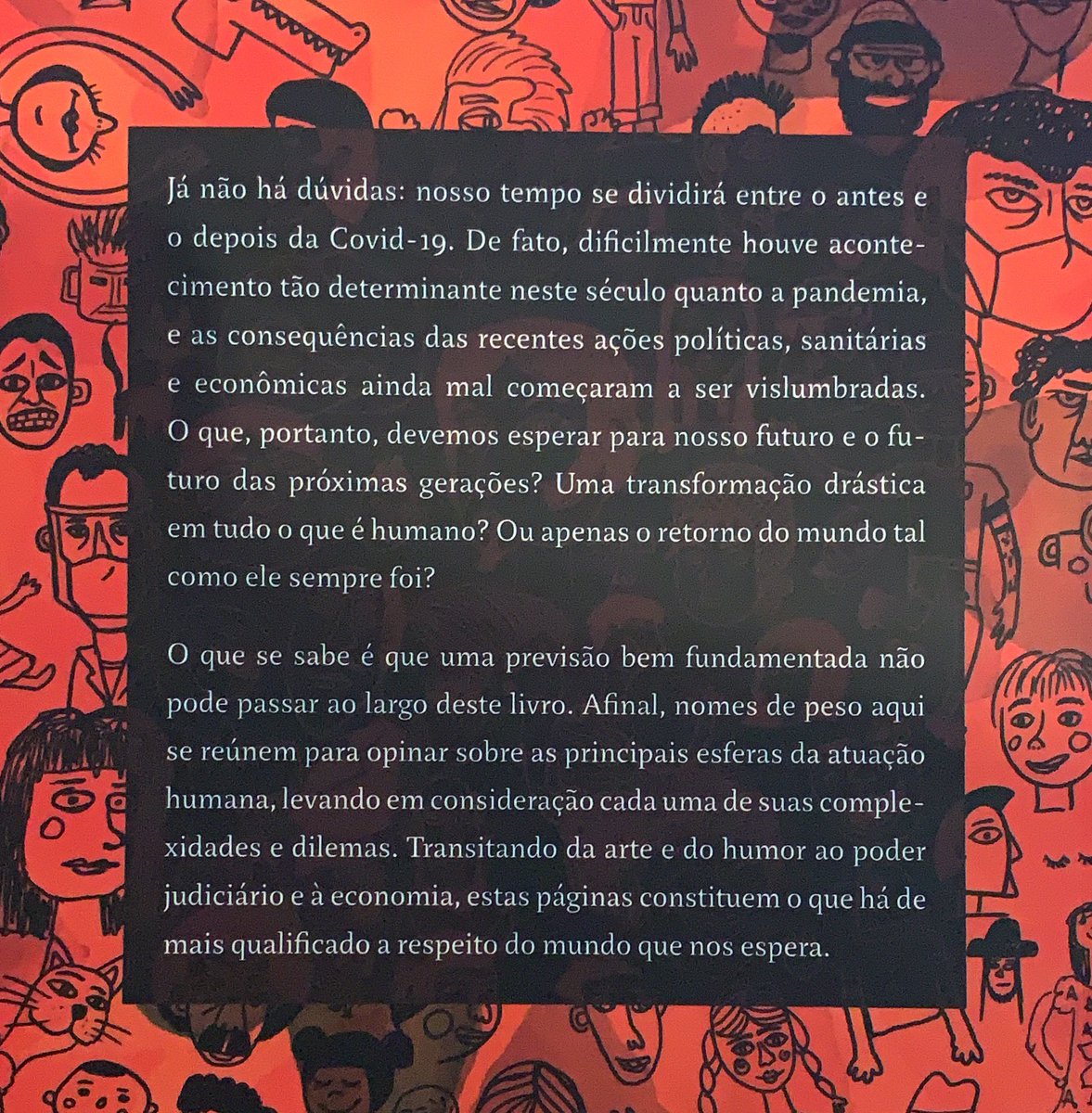 Já não há dúvidas: nosso tempo se dividirá entre o antes e o depois da Covid-19. De fato, dificilmente houve acontecimento tão determinante neste século quanto a pandemia, e as consequências das recentes ações políticas, sanitárias e econômicas ainda mal começaram a ser vislumbradas. O que, portanto, devemos esperar para nosso futuro e o futuro das próximas gerações? Uma transformação drástica em tudo o que é humano? Ou apenas o retorno do mundo tal como ele sempre foi?

O que se sabe é que uma previsão bem fundamentada não pode passar ao largo deste livro. Afinal, nomes de peso aqui se reúnem para opinar sobre as principais esferas da atuação humana, levando em consideração cada uma de suas complexidades e dilemas. Transitando da arte e do humor ao poder judiciário e à economia, estas páginas constituem o que há de mais qualificado a respeito do mundo que nos espera.